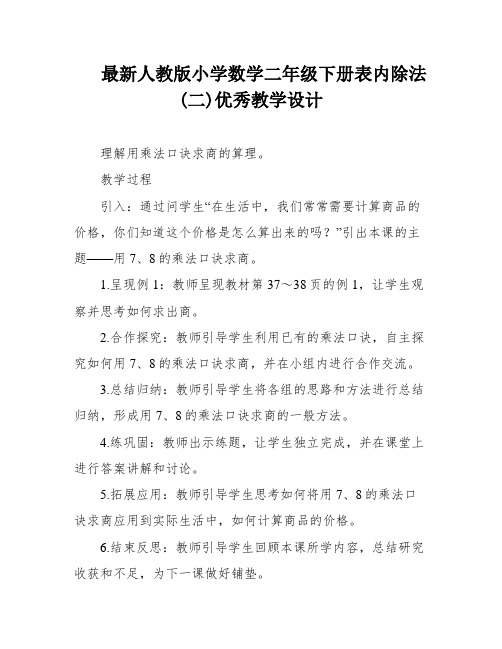 最新人教版小学数学二年级下册表内除法(二)优秀教学设计

理解用乘法口诀求商的算理。

教学过程

引入：通过问学生“在生活中，我们常常需要计算商品的价格，你们知道这个价格是怎么算出来的吗？”引出本课的主题——用 7、8 的乘法口诀求商。

1.呈现例 1：教师呈现教材第 37～38 页的例 1，让学生观察并思考如何求出商。

2.合作探究：教师引导学生利用已有的乘法口诀，自主探究如何用 7、8 的乘法口诀求商，并在小组内进行合作交流。

3.总结归纳：教师引导学生将各组的思路和方法进行总结归纳，形成用 7、8 的乘法口诀求商的一般方法。

4.练巩固：教师出示练题，让学生独立完成，并在课堂上进行答案讲解和讨论。

5.拓展应用：教师引导学生思考如何将用 7、8 的乘法口诀求商应用到实际生活中，如何计算商品的价格。

6.结束反思：教师引导学生回顾本课所学内容，总结研究收获和不足，为下一课做好铺垫。